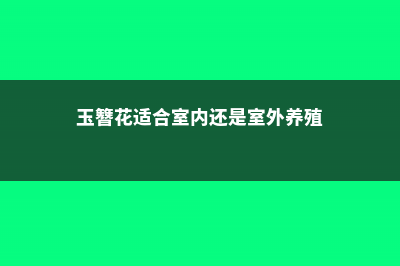 玉簪花适合室内还是室外养殖